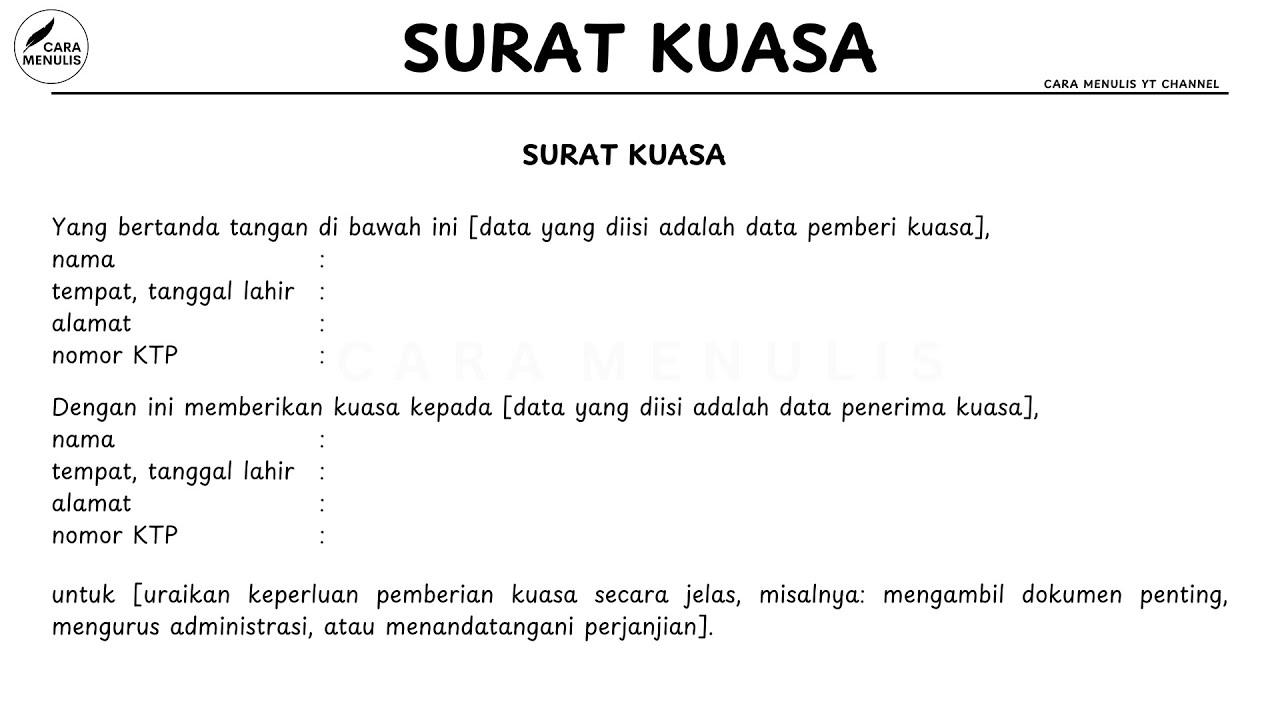 CARA MENULIS

SURAT KUASA

CARA MENULIS YT CHANNEL

SURAT KUASA

Yang bertanda tangan di bawah ini [data yang diisi adalah data pemberi kuasa],
nama :
tempat, tanggal lahir :
alamat :
nomor KTP :

CARA MENULIS

Dengan ini memberikan kuasa kepada [data yang diisi adalah data penerima kuasa],
nama :
tempat, tanggal lahir :
alamat :
nomor KTP :

untuk [uraikan keperluan pemberian kuasa secara jelas, misalnya: mengambil dokumen penting, mengurus administrasi, atau menandatangani perjanjian].